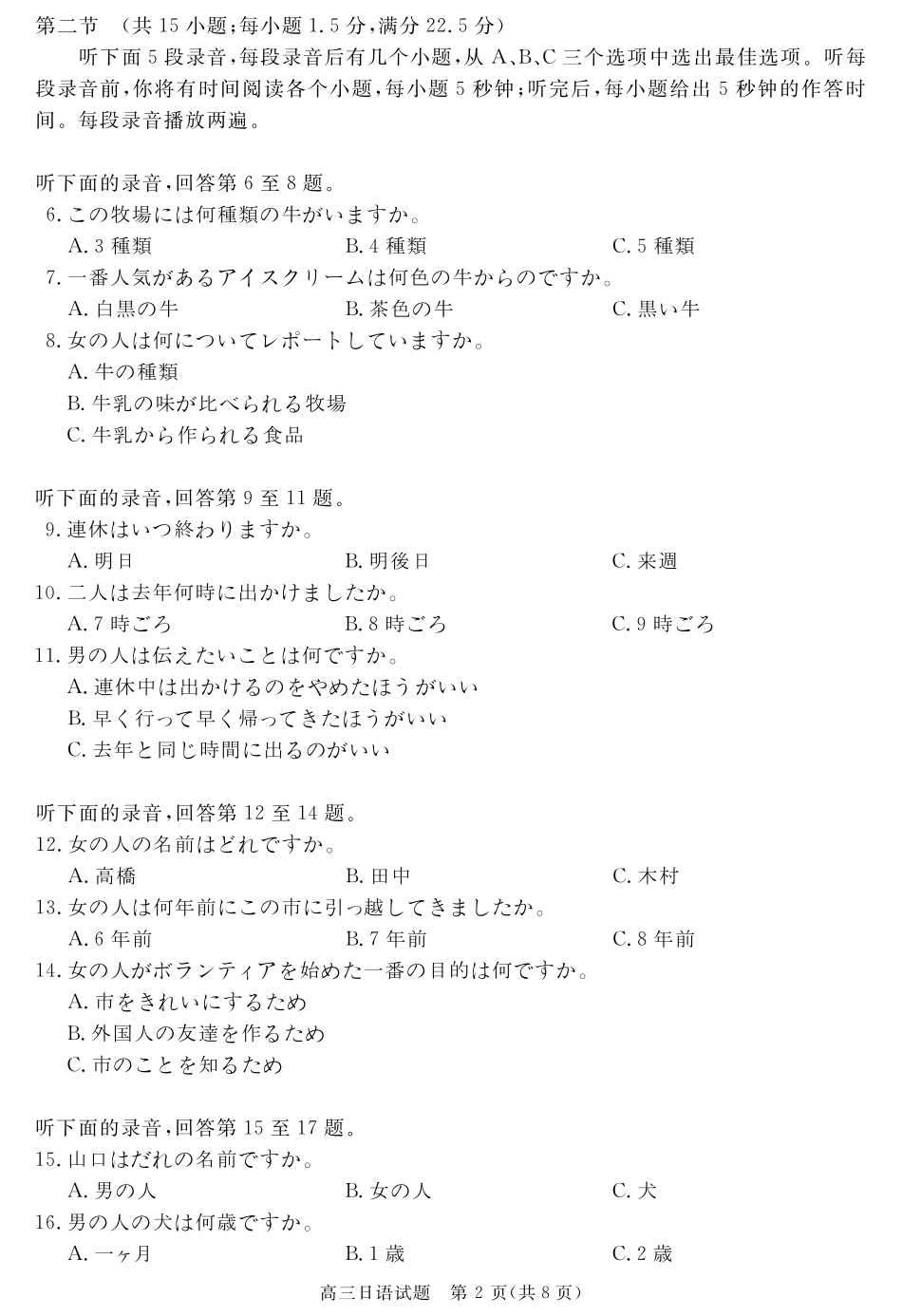 第二节　(共 15 小题;每小题 1.5 分,满分 22.5 分)

听下面 5 段录音,每段录音后有几个小题,从 A、B、C 三个选项中选出最佳选项。听每段录音前,你将有时间阅读各个小题,每小题 5 秒钟;听完后,每小题给出 5 秒钟的作答时间。每段录音播放两遍。

听下面的录音,回答第 6 至 8 题。

6. この牧場には何種類の牛がいますか。

A. 3 種類　　B. 4 種類　　C. 5 種類

7. 一番人気があるアイスクリームは何色の牛からのですか。

A. 白黒の牛　　B. 茶色の牛　　C. 黒い牛

8. 女の人は何についてレポートしていますか。

A. 牛の種類

B. 牛乳の味が比べられる牧場

C. 牛乳から作られる食品

听下面的录音,回答第 9 至 11 题。

9. 連休はいつ終わりますか。

A. 明日　　B. 明後日　　C. 来週

10. 二人は去年何時に出かけましたか。

A. 7 時ごろ　　B. 8 時ごろ　　C. 9 時ごろ

11. 男の人は伝えたいことは何ですか。

A. 連休中は出かけるのをやめたほうがいい

B. 早く行って早く帰ってきたほうがいい

C. 去年と同じ時間に出るのがいい

听下面的录音,回答第 12 至 14 题。

12. 女の人の名前はどれですか。

A. 高橋　　B. 田中　　C. 木村

13. 女の人は何年前にこの市に引っ越してきましたか。

A. 6 年前　　B. 7 年前　　C. 8 年前

14. 女の人がボランティアを始めた一番の目的は何ですか。

A. 市をきれいにするため

B. 外国人の友達を作るため

C. 市のことを知るため

听下面的录音,回答第 15 至 17 题。

15. 山口はだれの名前ですか。

A. 男の人　　B. 女の人　　C. 犬

16. 男の人の犬は何歳ですか。

A. 一ヶ月　　B. 1 歳　　C. 2 歳

高三日语试题　第 2 页(共 8 页)